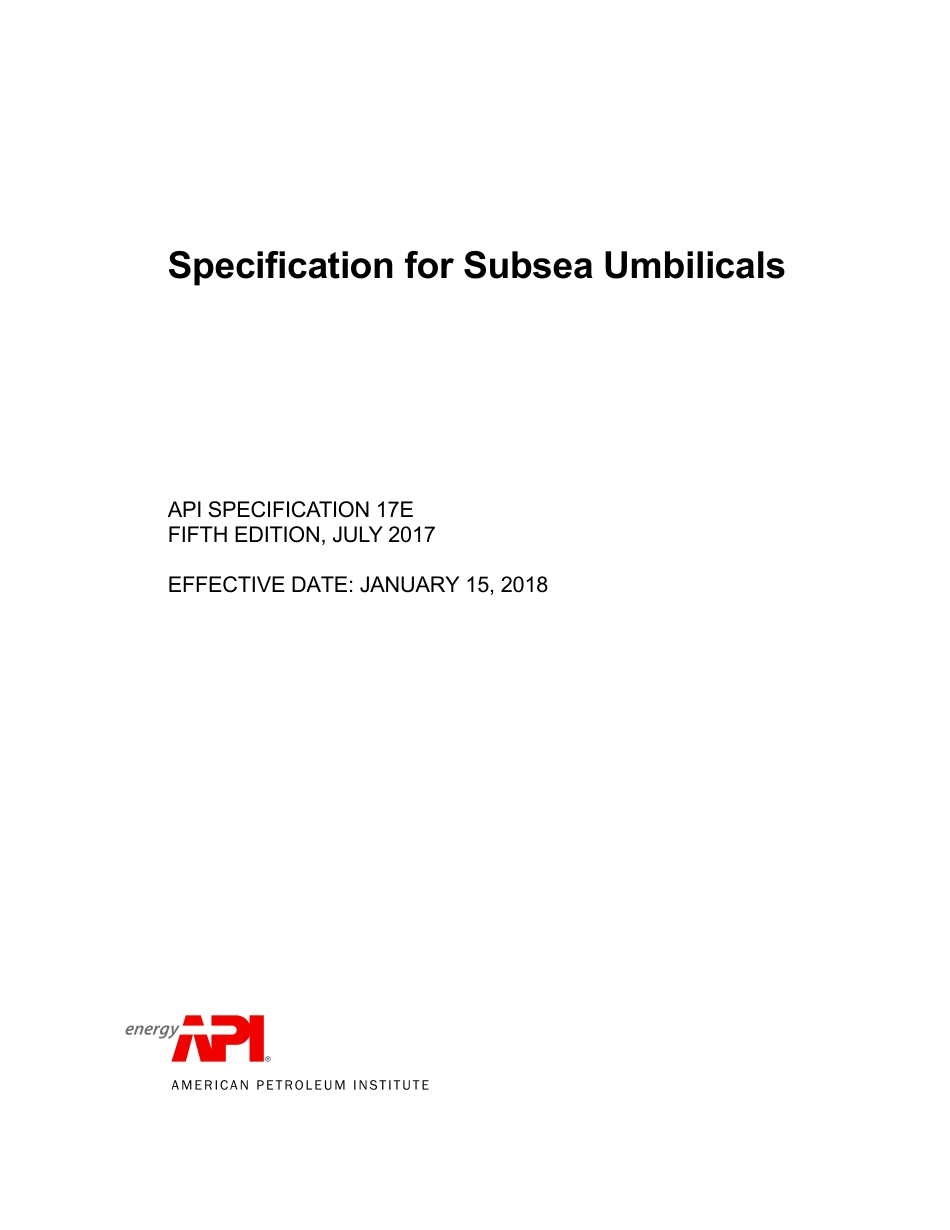 Specification for Subsea Umbilicals

API SPECIFICATION 17E
FIFTH EDITION, JULY 2017

EFFECTIVE DATE: JANUARY 15, 2018

energy API®

AMERICAN PETROLEUM INSTITUTE